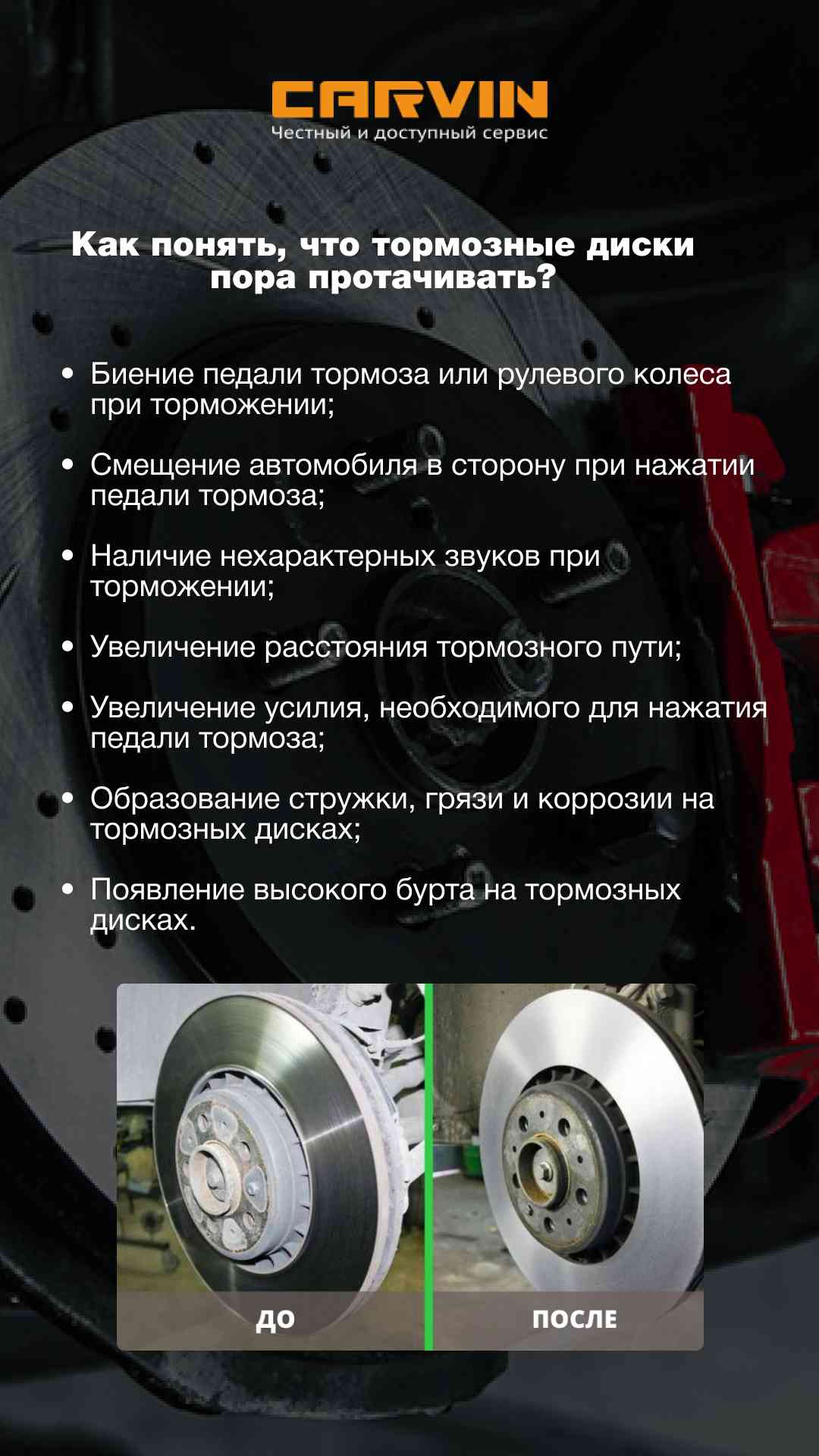 CARVIN
Честный и доступный сервис

Как понять, что тормозные диски пора протачивать?

• Биение педали тормоза или рулевого колеса при торможении;

• Смещение автомобиля в сторону при нажатии педали тормоза;

• Наличие нехарактерных звуков при торможении;

• Увеличение расстояния тормозного пути;

• Увеличение усилия, необходимого для нажатия педали тормоза;

• Образование стружки, грязи и коррозии на тормозных дисках;

• Появление высокого бурта на тормозных дисках.

ДО

ПОСЛЕ